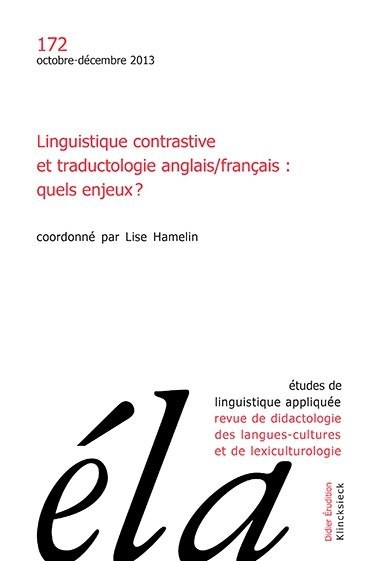 172
octobre-décembre 2013

Linguistique contrastive et traductologie anglais/français : quels enjeux ?

coordonné par Lise Hamelin

études de linguistique appliquée
revue de didactologie des langues-cultures et de lexiculturologie

éla

Didier Érudition
Klincksieck